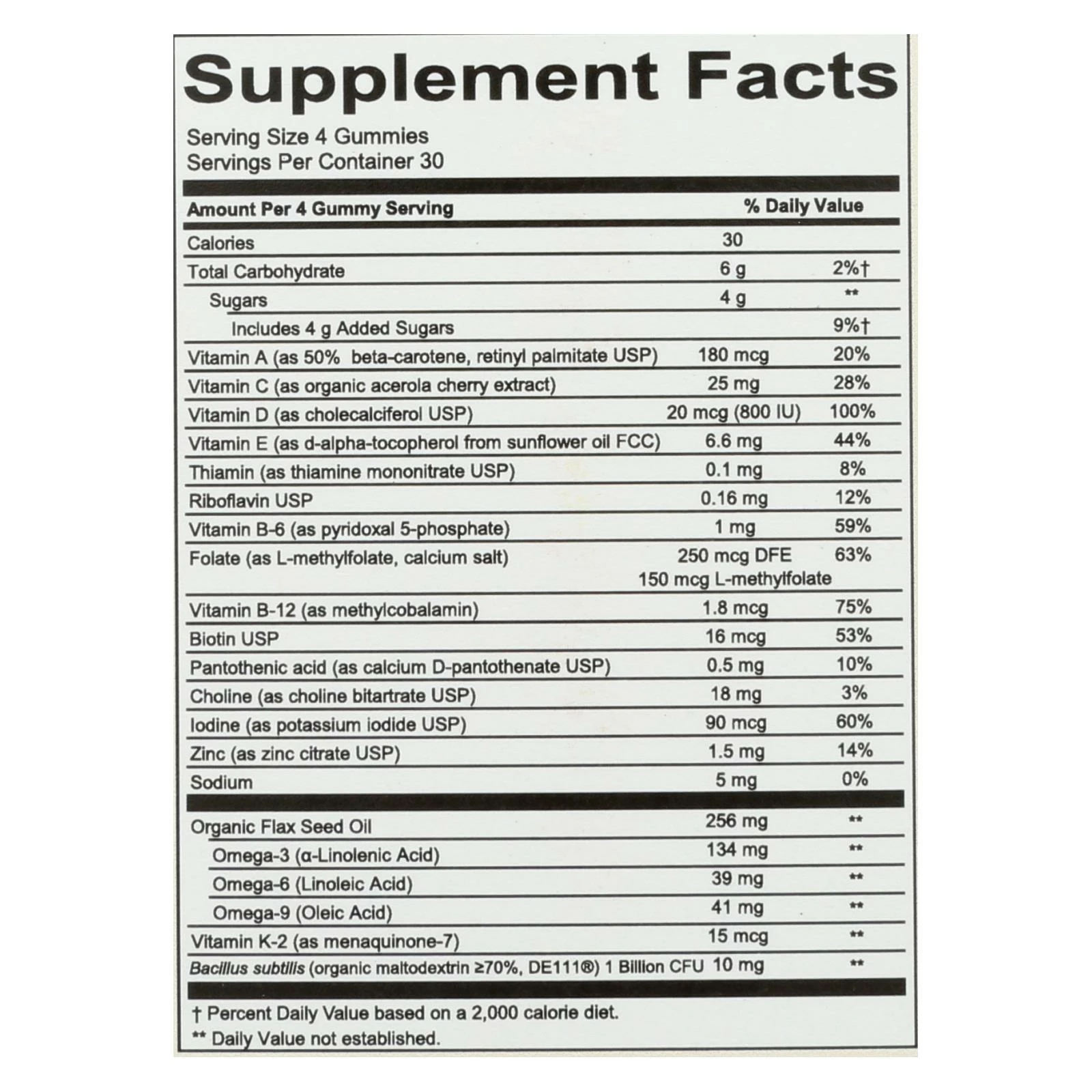 Supplement Facts

Serving Size 4 Gummies
Servings Per Container 30

| Amount Per 4 Gummy Serving | | % Daily Value |
|---|---|---|
| Calories | 30 | |
| Total Carbohydrate | 6 g | 2%† |
| Sugars | 4 g | ** |
| Includes 4 g Added Sugars | | 9%† |
| Vitamin A (as 50% beta-carotene, retinyl palmitate USP) | 180 mcg | 20% |
| Vitamin C (as organic acerola cherry extract) | 25 mg | 28% |
| Vitamin D (as cholecalciferol USP) | 20 mcg (800 IU) | 100% |
| Vitamin E (as d-alpha-tocopherol from sunflower oil FCC) | 6.6 mg | 44% |
| Thiamin (as thiamine mononitrate USP) | 0.1 mg | 8% |
| Riboflavin USP | 0.16 mg | 12% |
| Vitamin B-6 (as pyridoxal 5-phosphate) | 1 mg | 59% |
| Folate (as L-methylfolate, calcium salt) | 250 mcg DFE 150 mcg L-methylfolate | 63% |
| Vitamin B-12 (as methylcobalamin) | 1.8 mcg | 75% |
| Biotin USP | 16 mcg | 53% |
| Pantothenic acid (as calcium D-pantothenate USP) | 0.5 mg | 10% |
| Choline (as choline bitartrate USP) | 18 mg | 3% |
| Iodine (as potassium iodide USP) | 90 mcg | 60% |
| Zinc (as zinc citrate USP) | 1.5 mg | 14% |
| Sodium | 5 mg | 0% |
| Organic Flax Seed Oil | 256 mg | ** |
| Omega-3 (α-Linolenic Acid) | 134 mg | ** |
| Omega-6 (Linoleic Acid) | 39 mg | ** |
| Omega-9 (Oleic Acid) | 41 mg | ** |
| Vitamin K-2 (as menaquinone-7) | 15 mcg | ** |
| Bacillus subtilis (organic maltodextrin ≥70%, DE111®) 1 Billion CFU | 10 mg | ** |

† Percent Daily Value based on a 2,000 calorie diet.
** Daily Value not established.